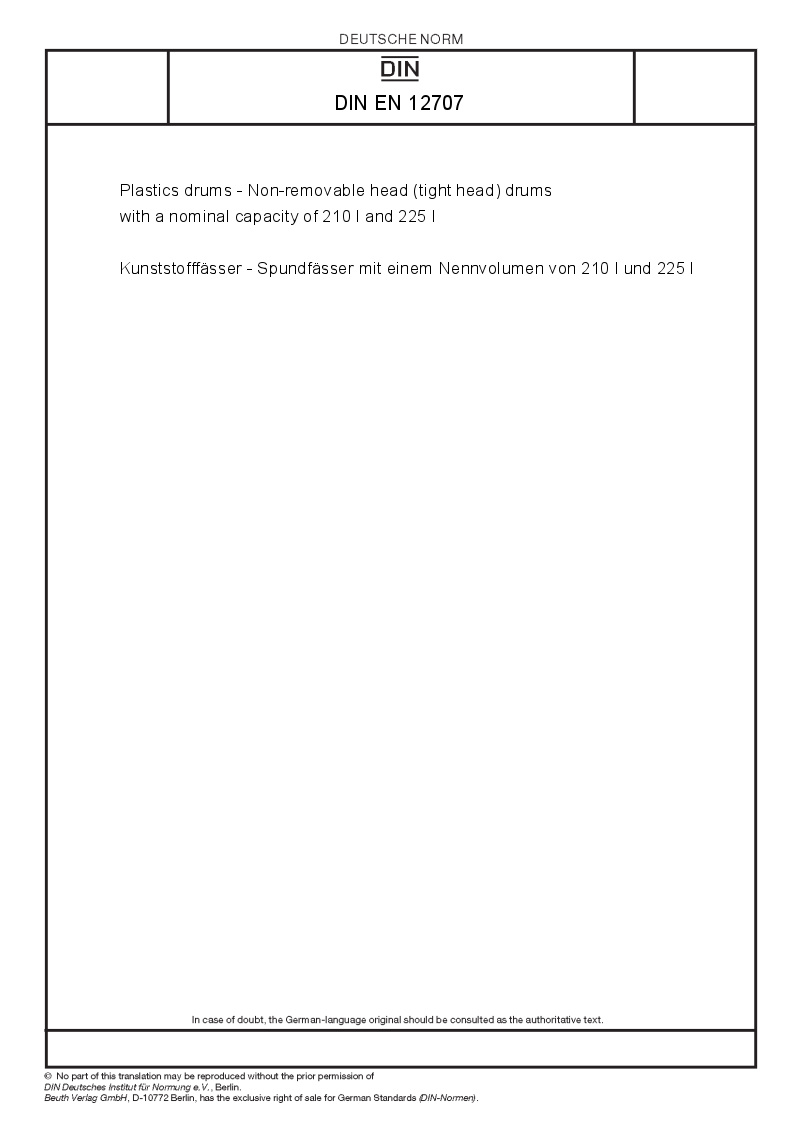 DEUTSCHE NORM

DIN

DIN EN 12707

Plastics drums - Non-removable head (tight head) drums with a nominal capacity of 210 l and 225 l

Kunststofffässer - Spundfässer mit einem Nennvolumen von 210 l und 225 l

In case of doubt, the German-language original should be consulted as the authoritative text.

© No part of this translation may be reproduced without the prior permission of DIN Deutsches Institut für Normung e.V., Berlin.
Beuth Verlag GmbH, D-10772 Berlin, has the exclusive right of sale for German Standards (DIN-Normen).